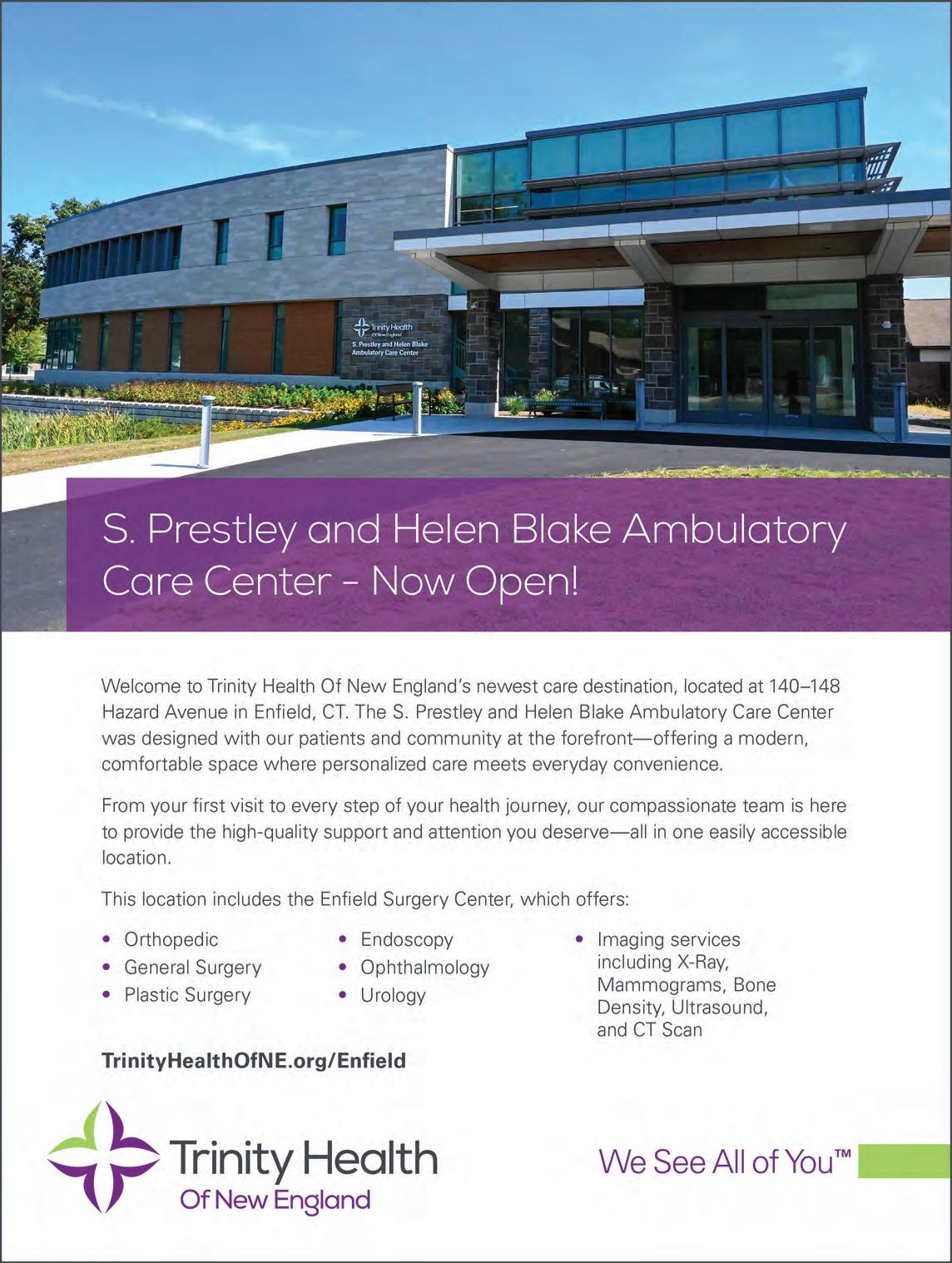 Trinity Health
Of New England
S. Prestley and Helen Blake
Ambulatory Care Center

S. Prestley and Helen Blake Ambulatory Care Center - Now Open!

Welcome to Trinity Health Of New England's newest care destination, located at 140–148 Hazard Avenue in Enfield, CT. The S. Prestley and Helen Blake Ambulatory Care Center was designed with our patients and community at the forefront—offering a modern, comfortable space where personalized care meets everyday convenience.

From your first visit to every step of your health journey, our compassionate team is here to provide the high-quality support and attention you deserve—all in one easily accessible location.

This location includes the Enfield Surgery Center, which offers:

• Orthopedic
• General Surgery
• Plastic Surgery

• Endoscopy
• Ophthalmology
• Urology

• Imaging services including X-Ray, Mammograms, Bone Density, Ultrasound, and CT Scan

TrinityHealthOfNE.org/Enfield

Trinity Health
Of New England

We See All of You™